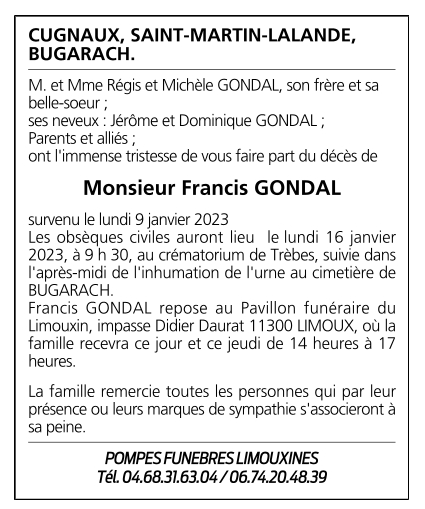 CUGNAUX, SAINT-MARTIN-LALANDE, BUGARACH.

M. et Mme Régis et Michèle GONDAL, son frère et sa belle-soeur ;
ses neveux : Jérôme et Dominique GONDAL ;
Parents et alliés ;
ont l'immense tristesse de vous faire part du décès de

Monsieur Francis GONDAL

survenu le lundi 9 janvier 2023
Les obsèques civiles auront lieu le lundi 16 janvier 2023, à 9 h 30, au crématorium de Trèbes, suivie dans l'après-midi de l'inhumation de l'urne au cimetière de BUGARACH.
Francis GONDAL repose au Pavillon funéraire du Limouxin, impasse Didier Daurat 11300 LIMOUX, où la famille recevra ce jour et ce jeudi de 14 heures à 17 heures.

La famille remercie toutes les personnes qui par leur présence ou leurs marques de sympathie s'associeront à sa peine.

POMPES FUNEBRES LIMOUXINES
Tél. 04.68.31.63.04 / 06.74.20.48.39